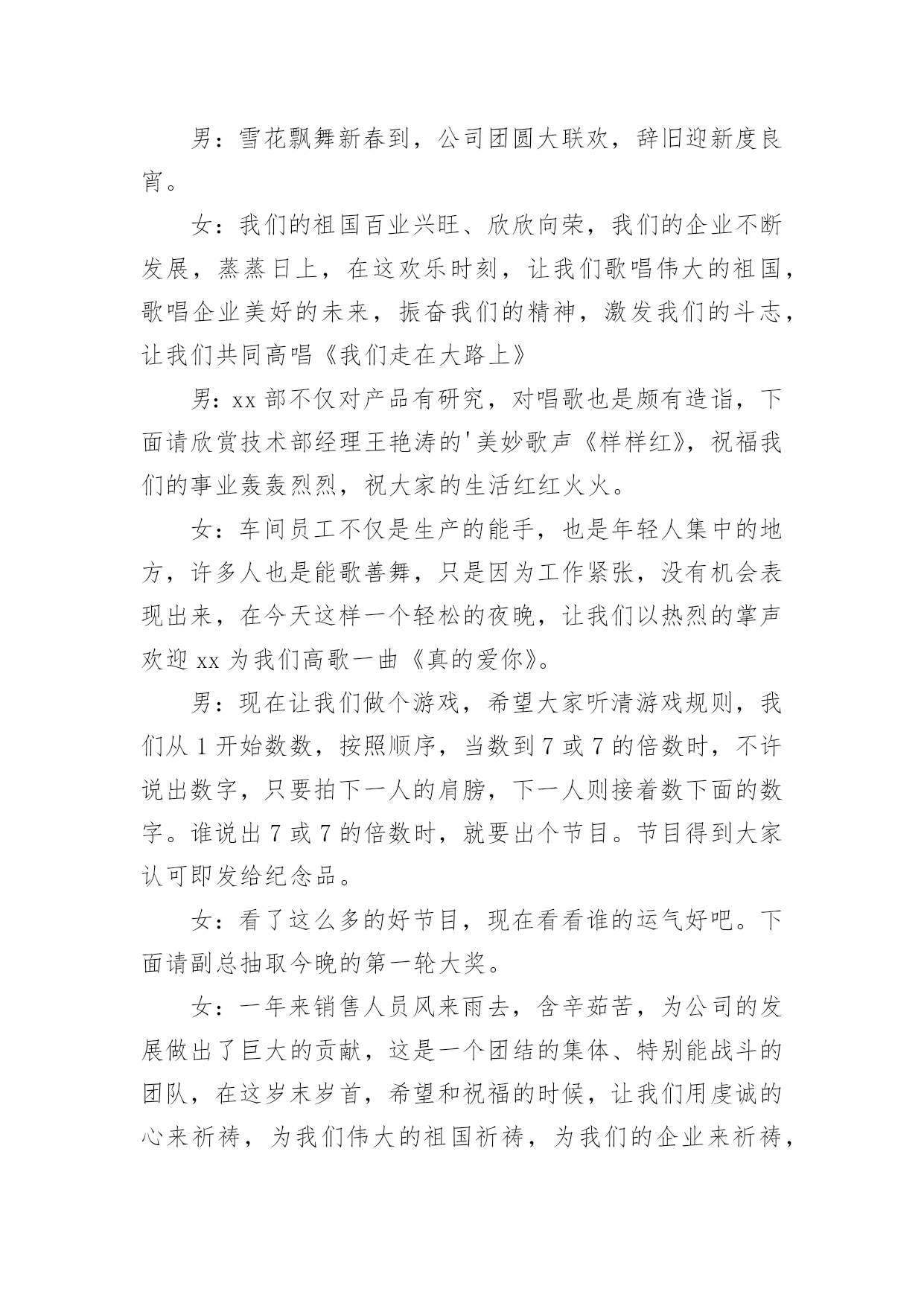 男：雪花飘舞新春到，公司团圆大联欢，辞旧迎新度良宵。

女：我们的祖国百业兴旺、欣欣向荣，我们的企业不断发展，蒸蒸日上，在这欢乐时刻，让我们歌唱伟大的祖国，歌唱企业美好的未来，振奋我们的精神，激发我们的斗志，让我们共同高唱《我们走在大路上》

男：xx 部不仅对产品有研究，对唱歌也是颇有造诣，下面请欣赏技术部经理王艳涛的'美妙歌声《样样红》，祝福我们的事业轰轰烈烈，祝大家的生活红红火火。

女：车间员工不仅是生产的能手，也是年轻人集中的地方，许多人也是能歌善舞，只是因为工作紧张，没有机会表现出来，在今天这样一个轻松的夜晚，让我们以热烈的掌声欢迎 xx 为我们高歌一曲《真的爱你》。

男：现在让我们做个游戏，希望大家听清游戏规则，我们从 1 开始数数，按照顺序，当数到 7 或 7 的倍数时，不许说出数字，只要拍下一人的肩膀，下一人则接着数下面的数字。谁说出 7 或 7 的倍数时，就要出个节目。节目得到大家认可即发给纪念品。

女：看了这么多的好节目，现在看看谁的运气好吧。下面请副总抽取今晚的第一轮大奖。

女：一年来销售人员风来雨去，含辛茹苦，为公司的发展做出了巨大的贡献，这是一个团结的集体、特别能战斗的团队，在这岁末岁首，希望和祝福的时候，让我们用虔诚的心来祈祷，为我们伟大的祖国祈祷，为我们的企业来祈祷，